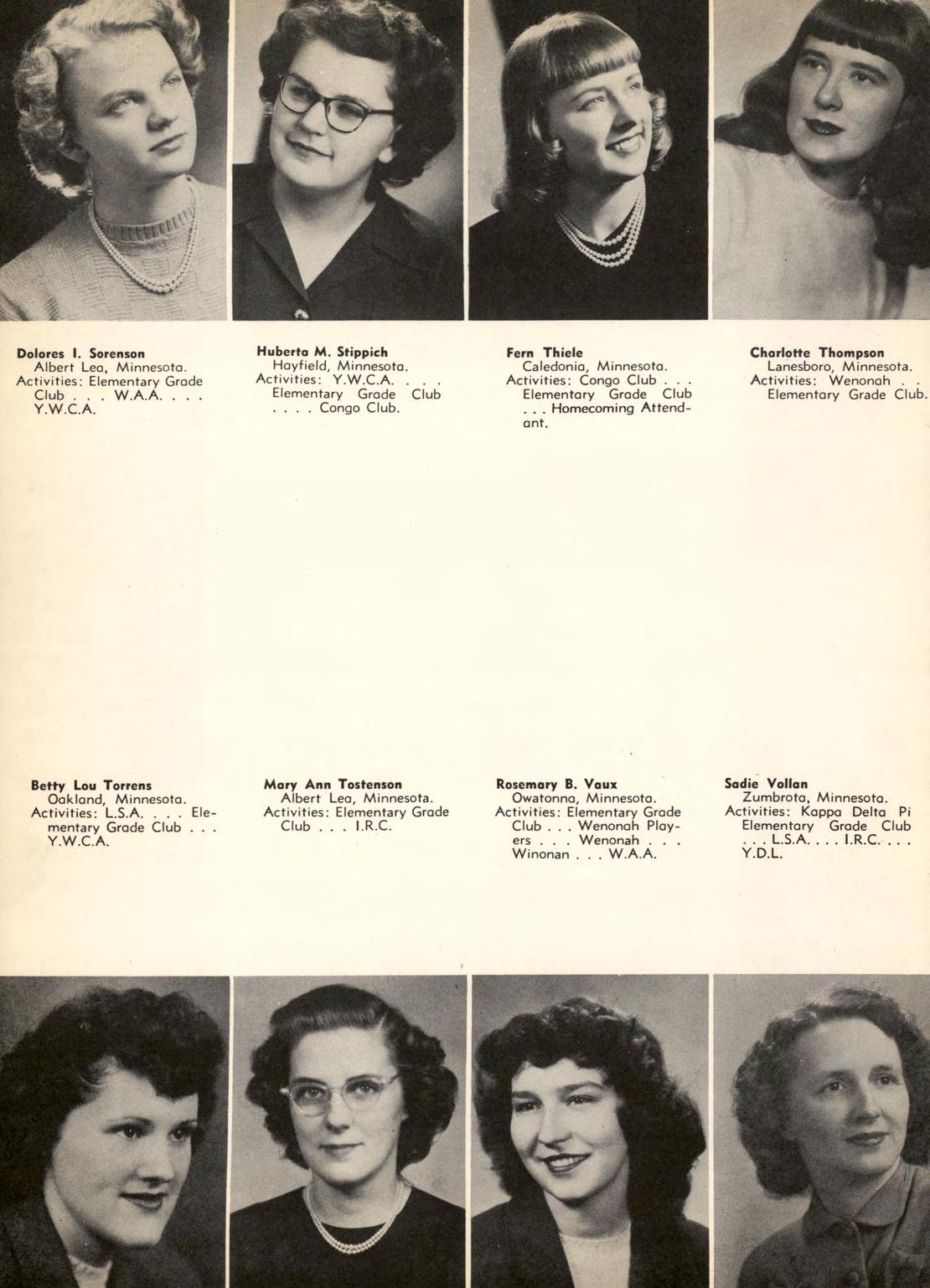 Dolores I. Sorenson
Albert Lea, Minnesota.
Activities: Elementary Grade Club . . . W.A.A. . . . Y.W.C.A.

Huberta M. Stippich
Hayfield, Minnesota.
Activities: Y.W.C.A. . . . Elementary Grade Club . . . . Congo Club.

Fern Thiele
Caledonia, Minnesota.
Activities: Congo Club . . . Elementary Grade Club . . . Homecoming Attendant.

Charlotte Thompson
Lanesboro, Minnesota.
Activities: Wenonah . . Elementary Grade Club.

Betty Lou Torrens
Oakland, Minnesota.
Activities: L.S.A. . . . Elementary Grade Club . . . Y.W.C.A.

Mary Ann Tostenson
Albert Lea, Minnesota.
Activities: Elementary Grade Club . . . I.R.C.

Rosemary B. Vaux
Owatonna, Minnesota.
Activities: Elementary Grade Club . . . Wenonah Players . . . Wenonah . . . Winonan . . . W.A.A.

Sadie Vollan
Zumbrota, Minnesota.
Activities: Kappa Delta Pi Elementary Grade Club . . . L.S.A. . . . I.R.C. . . . Y.D.L.